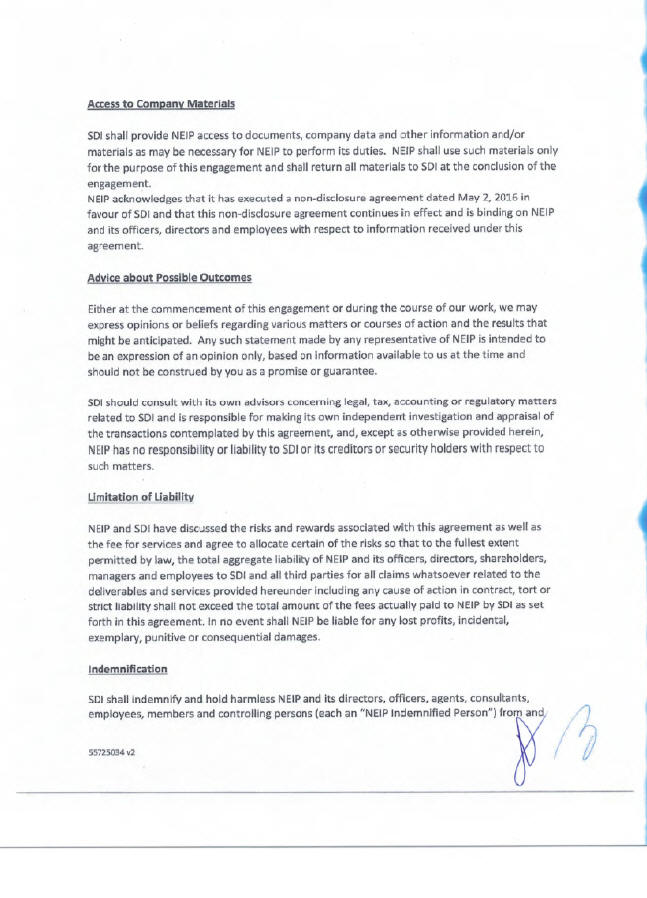 Access to Company Materials

SDI shall provide NEIP access to documents, company data and other information and/or materials as may be necessary for NEIP to perform its duties. NEIP shall use such materials only for the purpose of this engagement and shall return all materials to SDI at the conclusion of the engagement.
NEIP acknowledges that it has executed a non-disclosure agreement dated May 2, 2016 in favour of SDI and that this non-disclosure agreement continues in effect and is binding on NEIP and its officers, directors and employees with respect to information received under this agreement.

Advice about Possible Outcomes

Either at the commencement of this engagement or during the course of our work, we may express opinions or beliefs regarding various matters or courses of action and the results that might be anticipated. Any such statement made by any representative of NEIP is intended to be an expression of an opinion only, based on information available to us at the time and should not be construed by you as a promise or guarantee.

SDI should consult with its own advisors concerning legal, tax, accounting or regulatory matters related to SDI and is responsible for making its own independent investigation and appraisal of the transactions contemplated by this agreement, and, except as otherwise provided herein, NEIP has no responsibility or liability to SDI or its creditors or security holders with respect to such matters.

Limitation of Liability

NEIP and SDI have discussed the risks and rewards associated with this agreement as well as the fee for services and agree to allocate certain of the risks so that to the fullest extent permitted by law, the total aggregate liability of NEIP and its officers, directors, shareholders, managers and employees to SDI and all third parties for all claims whatsoever related to the deliverables and services provided hereunder including any cause of action in contract, tort or strict liability shall not exceed the total amount of the fees actually paid to NEIP by SDI as set forth in this agreement. In no event shall NEIP be liable for any lost profits, incidental, exemplary, punitive or consequential damages.

Indemnification

SDI shall indemnify and hold harmless NEIP and its directors, officers, agents, consultants, employees, members and controlling persons (each an "NEIP Indemnified Person") from and

55725034 v2